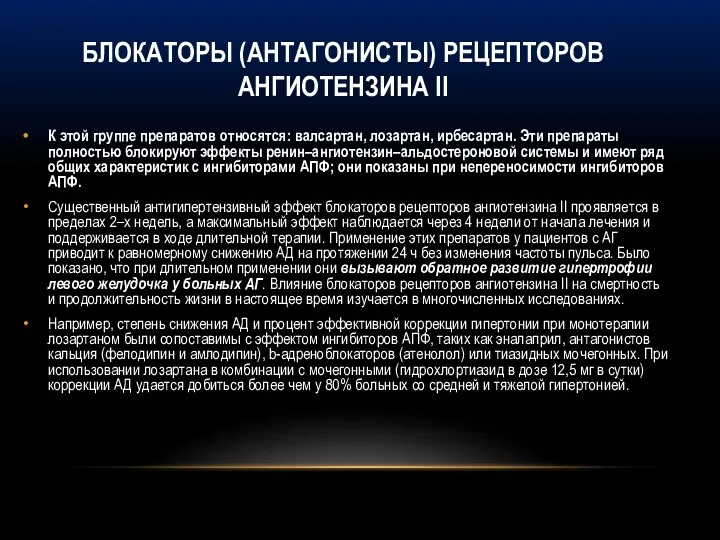 БЛОКАТОРЫ (АНТАГОНИСТЫ) РЕЦЕПТОРОВ АНГИОТЕНЗИНА II

• К этой группе препаратов относятся: валсартан, лозартан, ирбесартан. Эти препараты полностью блокируют эффекты ренин–ангиотензин–альдостероновой системы и имеют ряд общих характеристик с ингибиторами АПФ; они показаны при непереносимости ингибиторов АПФ.

• Существенный антигипертензивный эффект блокаторов рецепторов ангиотензина II проявляется в пределах 2–х недель, а максимальный эффект наблюдается через 4 недели от начала лечения и поддерживается в ходе длительной терапии. Применение этих препаратов у пациентов с АГ приводит к равномерному снижению АД на протяжении 24 ч без изменения частоты пульса. Было показано, что при длительном применении они вызывают обратное развитие гипертрофии левого желудочка у больных АГ. Влияние блокаторов рецепторов ангиотензина II на смертность и продолжительность жизни в настоящее время изучается в многочисленных исследованиях.

• Например, степень снижения АД и процент эффективной коррекции гипертонии при монотерапии лозартаном были сопоставимы с эффектом ингибиторов АПФ, таких как эналаприл, антагонистов кальция (фелодипин и амлодипин), b-адреноблокаторов (атенолол) или тиазидных мочегонных. При использовании лозартана в комбинации с мочегонными (гидрохлортиазид в дозе 12,5 мг в сутки) коррекции АД удается добиться более чем у 80% больных со средней и тяжелой гипертонией.